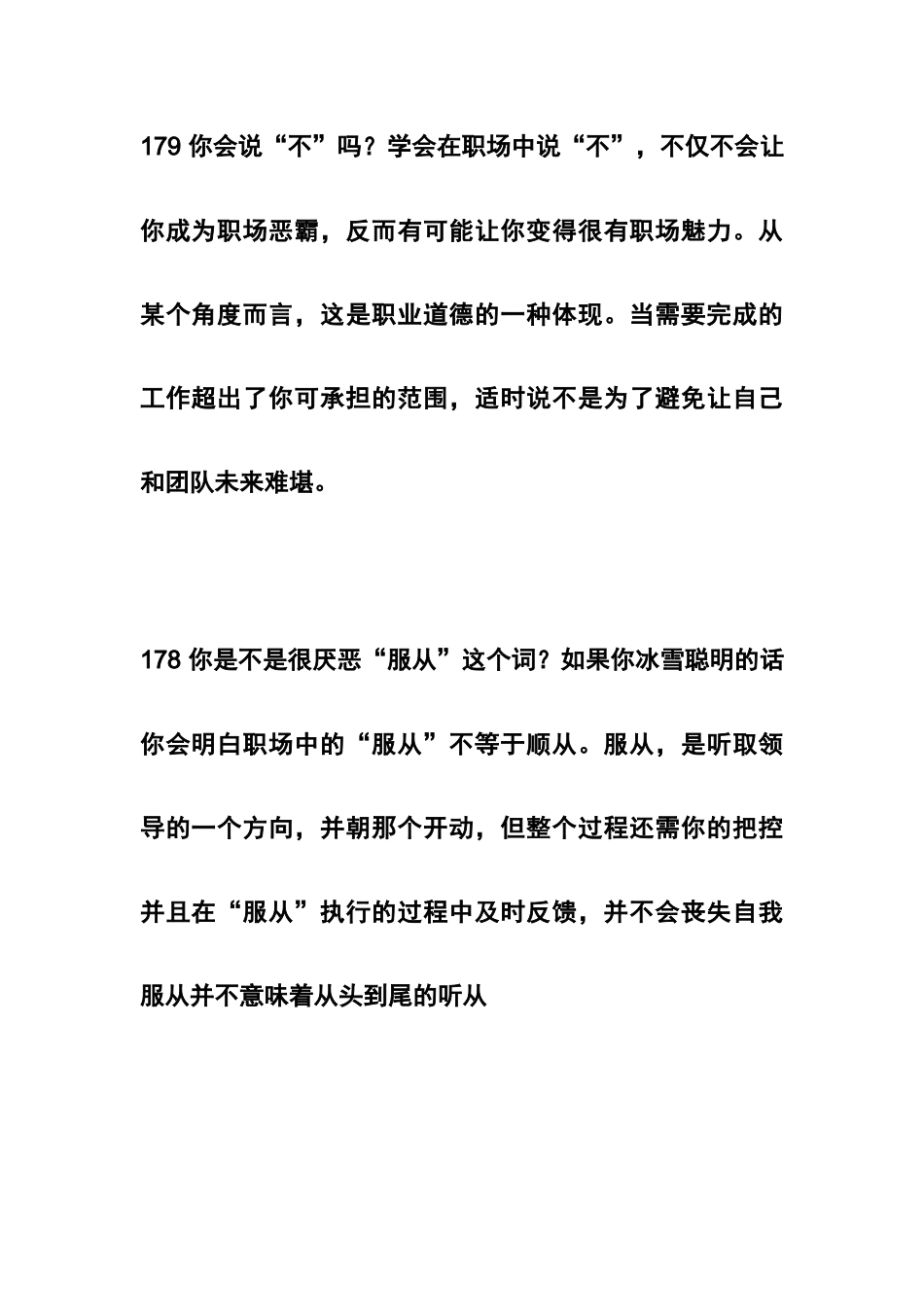 179 你会说“不”吗？学会在职场中说“不”，不仅不会让你成为职场恶霸，反而有可能让你变得很有职场魅力。从某个角度而言，这是职业道德的一种体现。当需要完成的工作超出了你可承担的范围，适时说不是为了避免让自己和团队未来难堪。

178 你是不是很厌恶“服从”这个词？如果你冰雪聪明的话你会明白职场中的“服从”不等于顺从。服从，是听取领导的一个方向，并朝那个开动，但整个过程还需你的把控并且在“服从”执行的过程中及时反馈，并不会丧失自我服从并不意味着从头到尾的听从